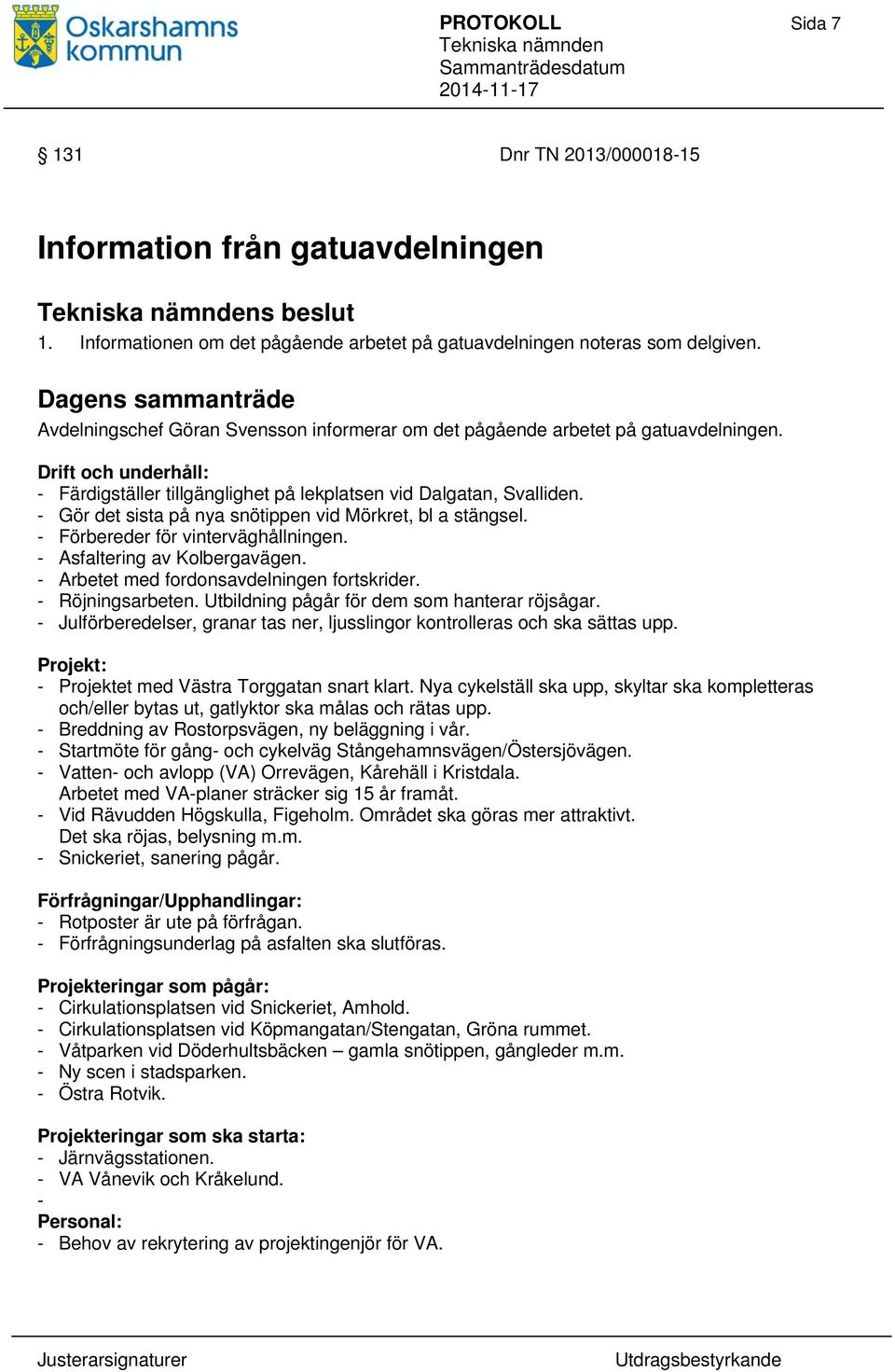 Oskarshamns kommun

PROTOKOLL
Tekniska nämnden
Sammanträdesdatum
2014-11-17

Sida 7

§ 131

Dnr TN 2013/000018-15

Information från gatuavdelningen

Tekniska nämndens beslut
1. Informationen om det pågående arbetet på gatuavdelningen noteras som delgiven.

Dagens sammanträde
Avdelningschef Göran Svensson informerar om det pågående arbetet på gatuavdelningen.

Drift och underhåll:
- Färdigställer tillgänglighet på lekplatsen vid Dalgatan, Svalliden.
- Gör det sista på nya snötippen vid Mörkret, bl a stängsel.
- Förbereder för vinterväghållningen.
- Asfaltering av Kolbergavägen.
- Arbetet med fordonsavdelningen fortskrider.
- Röjningsarbeten. Utbildning pågår för dem som hanterar röjsågar.
- Julförberedelser, granar tas ner, ljusslingor kontrolleras och ska sättas upp.

Projekt:
- Projektet med Västra Torggatan snart klart. Nya cykelställ ska upp, skyltar ska kompletteras och/eller bytas ut, gatlyktor ska målas och rätas upp.
- Breddning av Rostorpsvägen, ny beläggning i vår.
- Startmöte för gång- och cykelväg Stångehamnsvägen/Östersjövägen.
- Vatten- och avlopp (VA) Orrevägen, Kårehäll i Kristdala. Arbetet med VA-planer sträcker sig 15 år framåt.
- Vid Rävudden Högskulla, Figeholm. Området ska göras mer attraktivt. Det ska röjas, belysning m.m.
- Snickeriet, sanering pågår.

Förfrågningar/Upphandlingar:
- Rotposter är ute på förfrågan.
- Förfrågningsunderlag på asfalten ska slutföras.

Projekteringar som pågår:
- Cirkulationsplatsen vid Snickeriet, Amhold.
- Cirkulationsplatsen vid Köpmangatan/Stengatan, Gröna rummet.
- Våtparken vid Döderhultsbäcken – gamla snötippen, gångleder m.m.
- Ny scen i stadsparken.
- Östra Rotvik.

Projekteringar som ska starta:
- Järnvägsstationen.
- VA Vånevik och Kråkelund.
-
Personal:
- Behov av rekrytering av projektingenjör för VA.

Justerarsignaturer

Utdragsbestyrkande